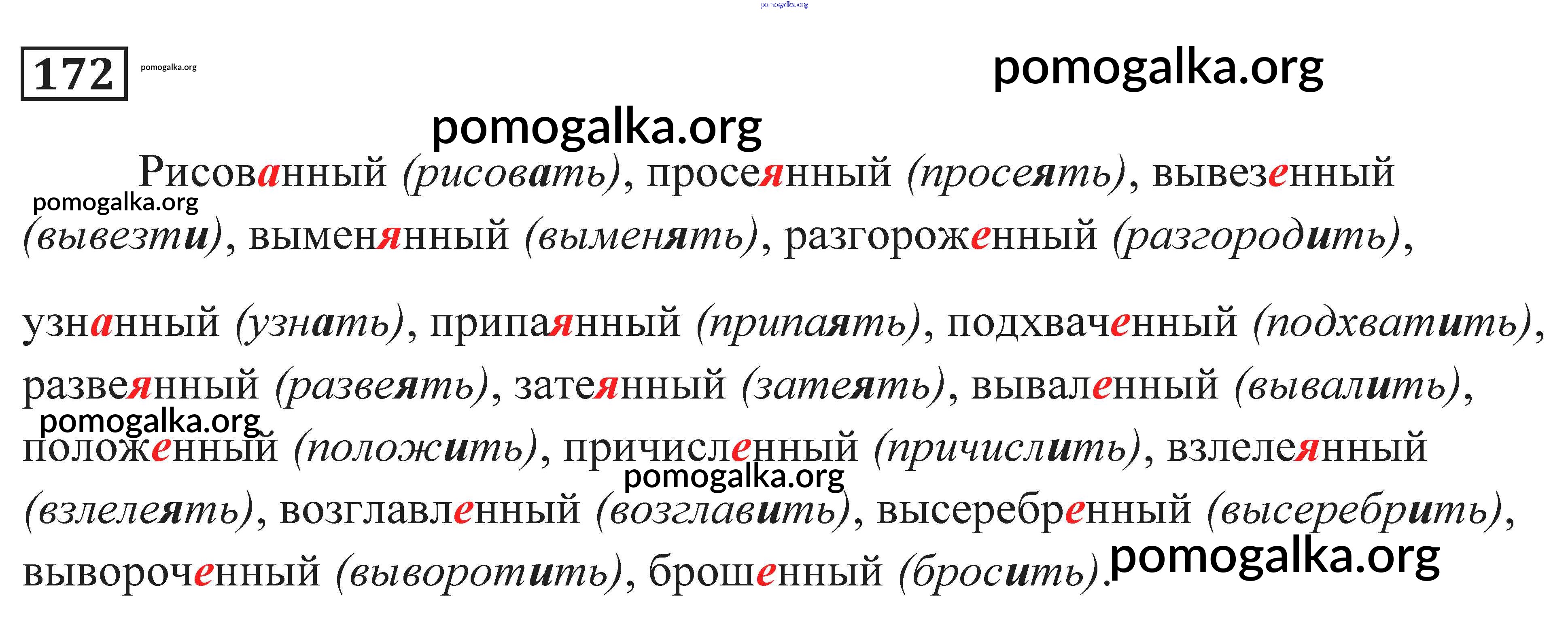 172

Рисованный (рисовать), просеянный (просеять), вывезенный (вывезти), выменянный (выменять), разгороженный (разгородить), узнанный (узнать), припаянный (припаять), подхваченный (подхватить), развеянный (развеять), затеянный (затеять), вываленный (вывалить), положенный (положить), причисленный (причислить), взлелеянный (взлелеять), возглавленный (возглавить), высеребренный (высеребрить), вывороченный (выворотить), брошенный (бросить).

pomogalka.org